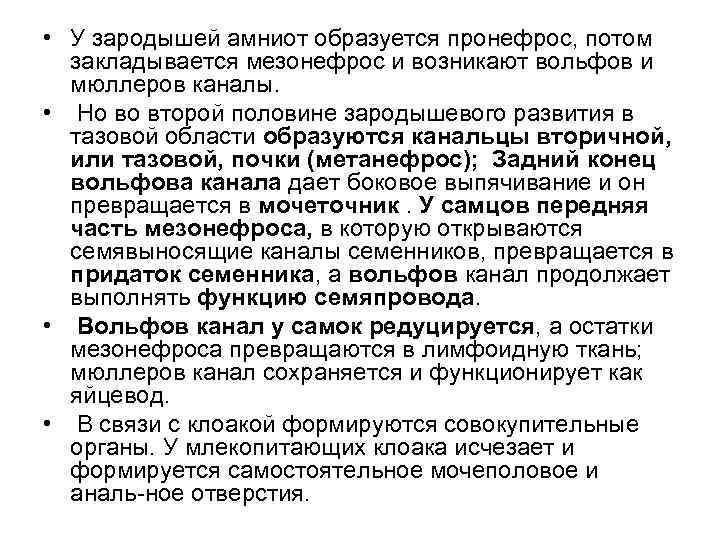 • У зародышей амниот образуется пронефрос, потом закладывается мезонефрос и возникают вольфов и мюллеров каналы.

• Но во второй половине зародышевого развития в тазовой области образуются канальцы вторичной, или тазовой, почки (метанефрос); Задний конец вольфова канала дает боковое выпячивание и он превращается в мочеточник . У самцов передняя часть мезонефроса, в которую открываются семявыносящие каналы семенников, превращается в придаток семенника, а вольфов канал продолжает выполнять функцию семяпровода.

• Вольфов канал у самок редуцируется, а остатки мезонефроса превращаются в лимфоидную ткань; мюллеров канал сохраняется и функционирует как яйцевод.

• В связи с клоакой формируются совокупительные органы. У млекопитающих клоака исчезает и формируется самостоятельное мочеполовое и аналь-ное отверстия.